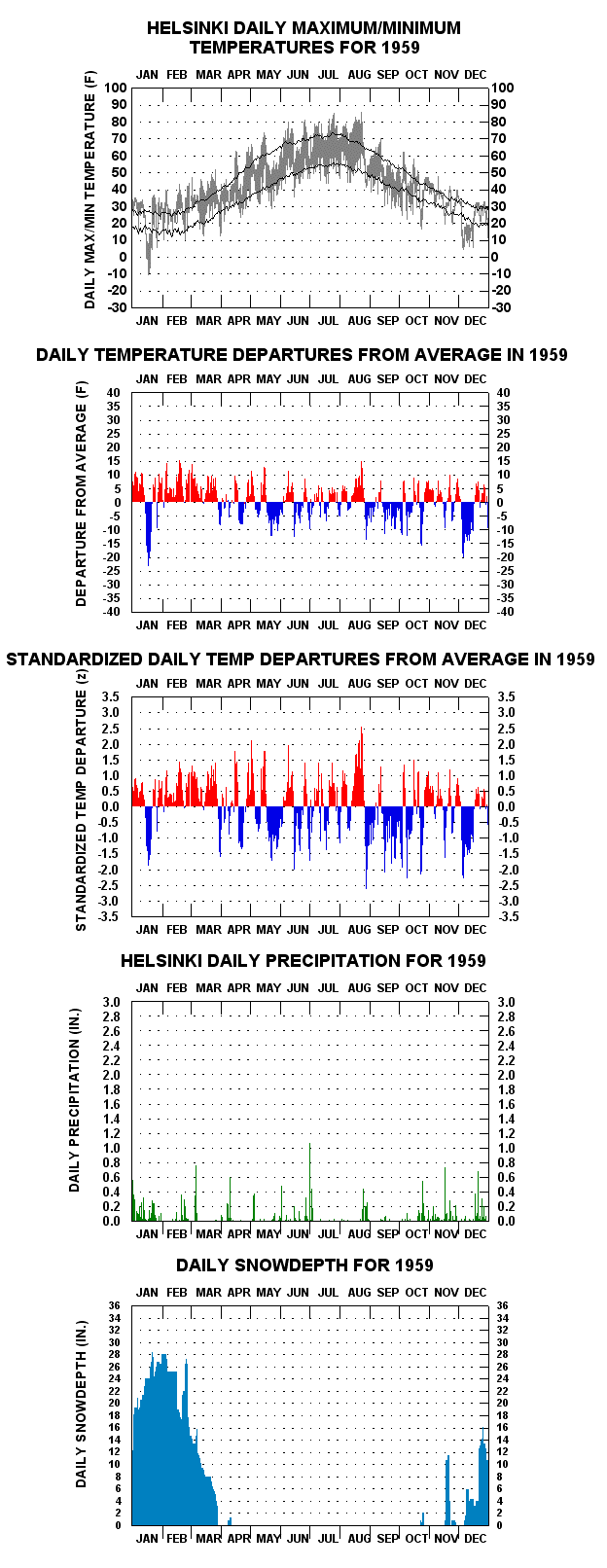 HELSINKI DAILY MAXIMUM/MINIMUM TEMPERATURES FOR 1959

JAN FEB MAR APR MAY JUN JUL AUG SEP OCT NOV DEC

DAILY MAX/MIN TEMPERATURE (F)

100 90 80 70 60 50 40 30 20 10 0 -10 -20 -30

100 90 80 70 60 50 40 30 20 10 0 -10 -20 -30

JAN FEB MAR APR MAY JUN JUL AUG SEP OCT NOV DEC

DAILY TEMPERATURE DEPARTURES FROM AVERAGE IN 1959

JAN FEB MAR APR MAY JUN JUL AUG SEP OCT NOV DEC

DEPARTURE FROM AVERAGE (F)

40 35 30 25 20 15 10 5 0 -5 -10 -15 -20 -25 -30 -35 -40

40 35 30 25 20 15 10 5 0 -5 -10 -15 -20 -25 -30 -35 -40

JAN FEB MAR APR MAY JUN JUL AUG SEP OCT NOV DEC

STANDARDIZED DAILY TEMP DEPARTURES FROM AVERAGE IN 1959

JAN FEB MAR APR MAY JUN JUL AUG SEP OCT NOV DEC

STANDARDIZED TEMP DEPARTURE (z)

3.5 3.0 2.5 2.0 1.5 1.0 0.5 0.0 -0.5 -1.0 -1.5 -2.0 -2.5 -3.0 -3.5

3.5 3.0 2.5 2.0 1.5 1.0 0.5 0.0 -0.5 -1.0 -1.5 -2.0 -2.5 -3.0 -3.5

JAN FEB MAR APR MAY JUN JUL AUG SEP OCT NOV DEC

HELSINKI DAILY PRECIPITATION FOR 1959

JAN FEB MAR APR MAY JUN JUL AUG SEP OCT NOV DEC

DAILY PRECIPITATION (IN.)

3.0 2.8 2.6 2.4 2.2 2.0 1.8 1.6 1.4 1.2 1.0 0.8 0.6 0.4 0.2 0.0

3.0 2.8 2.6 2.4 2.2 2.0 1.8 1.6 1.4 1.2 1.0 0.8 0.6 0.4 0.2 0.0

JAN FEB MAR APR MAY JUN JUL AUG SEP OCT NOV DEC

DAILY SNOWDEPTH FOR 1959

JAN FEB MAR APR MAY JUN JUL AUG SEP OCT NOV DEC

DAILY SNOWDEPTH (IN.)

36 34 32 30 28 26 24 22 20 18 16 14 12 10 8 6 4 2 0

36 34 32 30 28 26 24 22 20 18 16 14 12 10 8 6 4 2 0

JAN FEB MAR APR MAY JUN JUL AUG SEP OCT NOV DEC